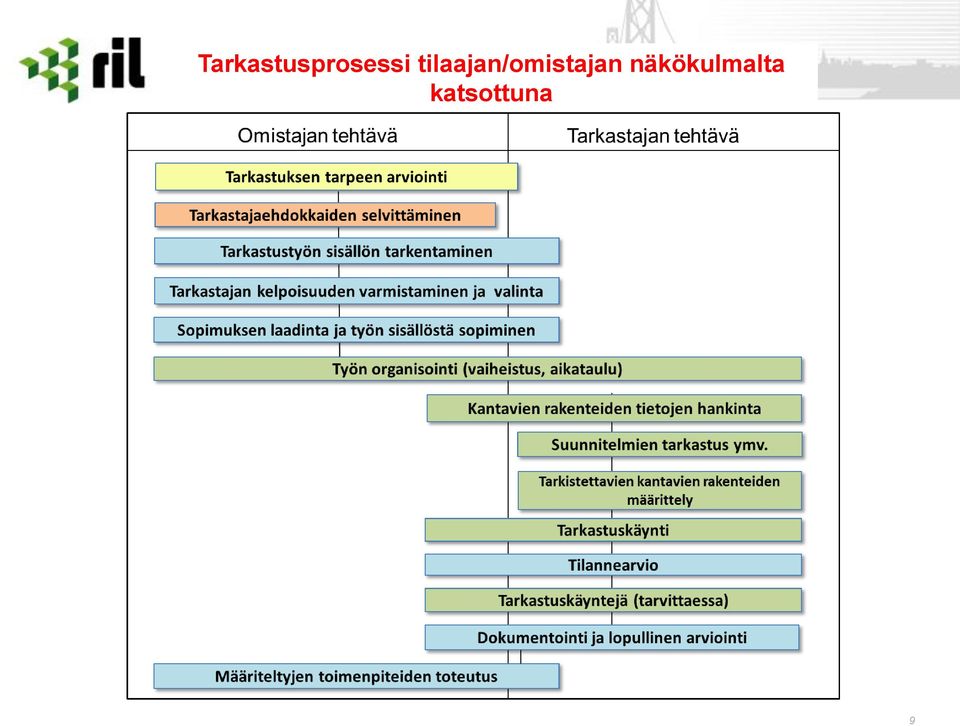 ril

Tarkastusprosessi tilaajan/omistajan näkökulmalta katsottuna

Omistajan tehtävä

Tarkastajan tehtävä

Tarkastuksen tarpeen arviointi

Tarkastajaehdokkaiden selvittäminen

Tarkastustyön sisällön tarkentaminen

Tarkastajan kelpoisuuden varmistaminen ja valinta

Sopimuksen laadinta ja työn sisällöstä sopiminen

Työn organisointi (vaiheistus, aikataulu)

Kantavien rakenteiden tietojen hankinta

Suunnitelmien tarkastus ymv.

Tarkistettavien kantavien rakenteiden määrittely

Tarkastuskäynti

Tilannearvio

Tarkastuskäyntejä (tarvittaessa)

Dokumentointi ja lopullinen arviointi

Määriteltyjen toimenpiteiden toteutus

9